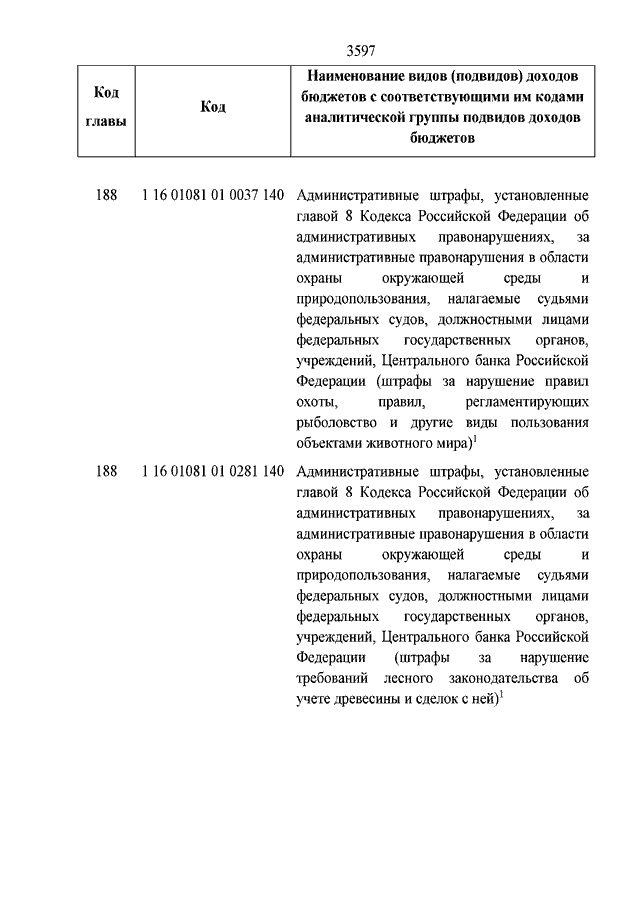 3597

| Код главы | Код | Наименование видов (подвидов) доходов бюджетов с соответствующими им кодами аналитической группы подвидов доходов бюджетов |
|---|---|---|
| 188 | 1 16 01081 01 0037 140 | Административные штрафы, установленные главой 8 Кодекса Российской Федерации об административных правонарушениях, за административные правонарушения в области охраны окружающей среды и природопользования, налагаемые судьями федеральных судов, должностными лицами федеральных государственных органов, учреждений, Центрального банка Российской Федерации (штрафы за нарушение правил охоты, правил, регламентирующих рыболовство и другие виды пользования объектами животного мира)$^1$ |
| 188 | 1 16 01081 01 0281 140 | Административные штрафы, установленные главой 8 Кодекса Российской Федерации об административных правонарушениях, за административные правонарушения в области охраны окружающей среды и природопользования, налагаемые судьями федеральных судов, должностными лицами федеральных государственных органов, учреждений, Центрального банка Российской Федерации (штрафы за нарушение требований лесного законодательства об учете древесины и сделок с ней)$^1$ |